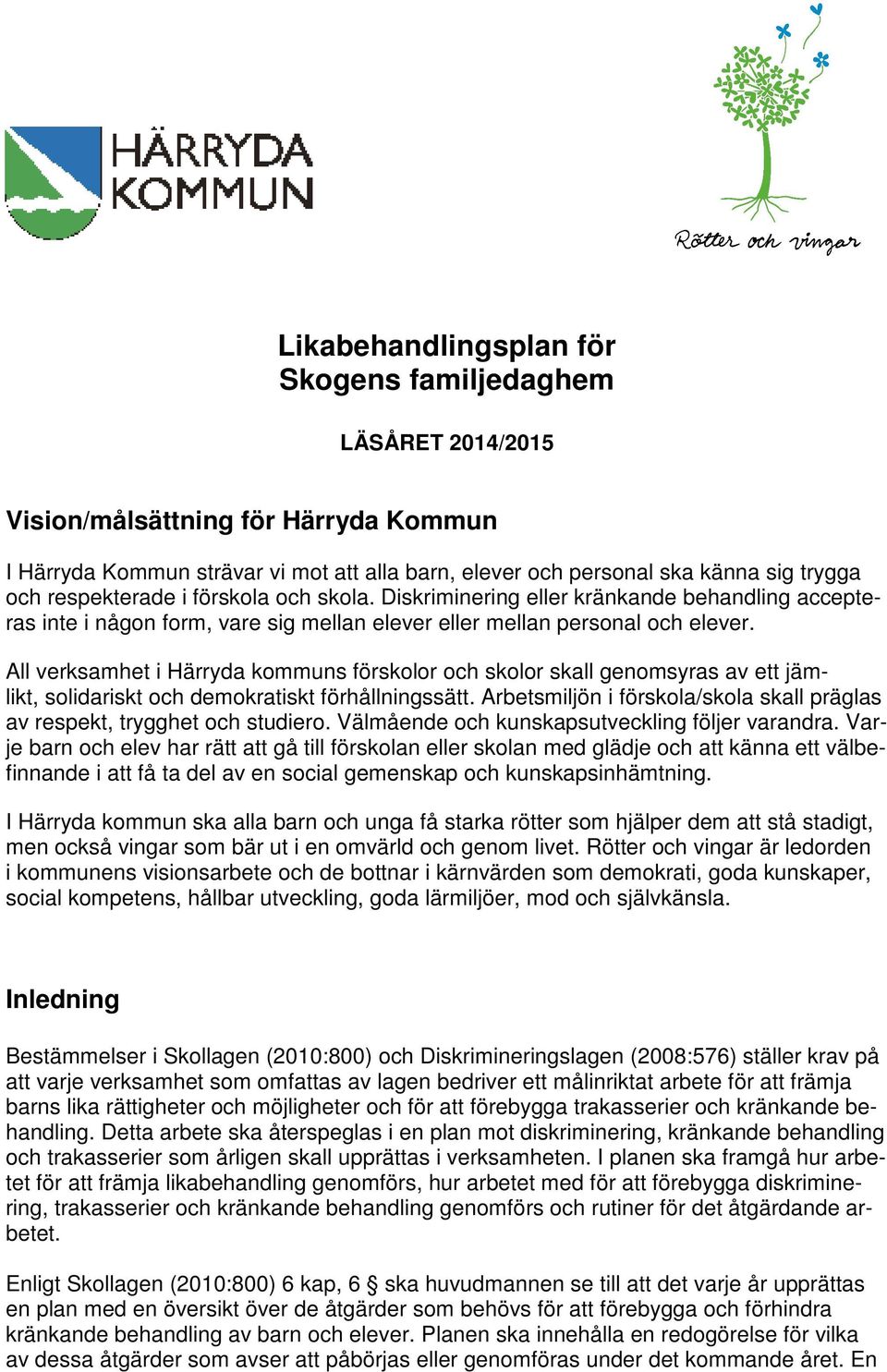 HÄRRYDA KOMMUN

Rötter och vingar

Likabehandlingsplan för Skogens familjedaghem

LÄSÅRET 2014/2015

Vision/målsättning för Härryda Kommun

I Härryda Kommun strävar vi mot att alla barn, elever och personal ska känna sig trygga och respekterade i förskola och skola. Diskriminering eller kränkande behandling accepteras inte i någon form, vare sig mellan elever eller mellan personal och elever.

All verksamhet i Härryda kommuns förskolor och skolor skall genomsyras av ett jämlikt, solidariskt och demokratiskt förhållningssätt. Arbetsmiljön i förskola/skola skall präglas av respekt, trygghet och studiero. Välmående och kunskapsutveckling följer varandra. Varje barn och elev har rätt att gå till förskolan eller skolan med glädje och att känna ett välbefinnande i att få ta del av en social gemenskap och kunskapsinhämtning.

I Härryda kommun ska alla barn och unga få starka rötter som hjälper dem att stå stadigt, men också vingar som bär ut i en omvärld och genom livet. Rötter och vingar är ledorden i kommunens visionsarbete och de bottnar i kärnvärden som demokrati, goda kunskaper, social kompetens, hållbar utveckling, goda lärmiljöer, mod och självkänsla.

Inledning

Bestämmelser i Skollagen (2010:800) och Diskrimineringslagen (2008:576) ställer krav på att varje verksamhet som omfattas av lagen bedriver ett målinriktat arbete för att främja barns lika rättigheter och möjligheter och för att förebygga trakasserier och kränkande behandling. Detta arbete ska återspeglas i en plan mot diskriminering, kränkande behandling och trakasserier som årligen skall upprättas i verksamheten. I planen ska framgå hur arbetet för att främja likabehandling genomförs, hur arbetet med för att förebygga diskriminering, trakasserier och kränkande behandling genomförs och rutiner för det åtgärdande arbetet.

Enligt Skollagen (2010:800) 6 kap, 6 § ska huvudmannen se till att det varje år upprättas en plan med en översikt över de åtgärder som behövs för att förebygga och förhindra kränkande behandling av barn och elever. Planen ska innehålla en redogörelse för vilka av dessa åtgärder som avser att påbörjas eller genomföras under det kommande året. En